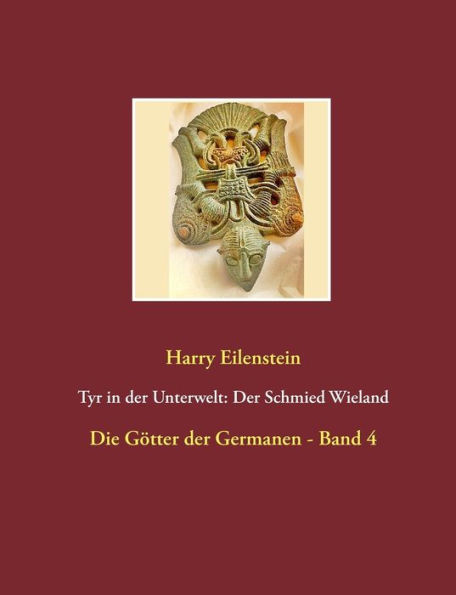 Harry Eilenstein

Tyr in der Unterwelt: Der Schmied Wieland

Die Götter der Germanen - Band 4